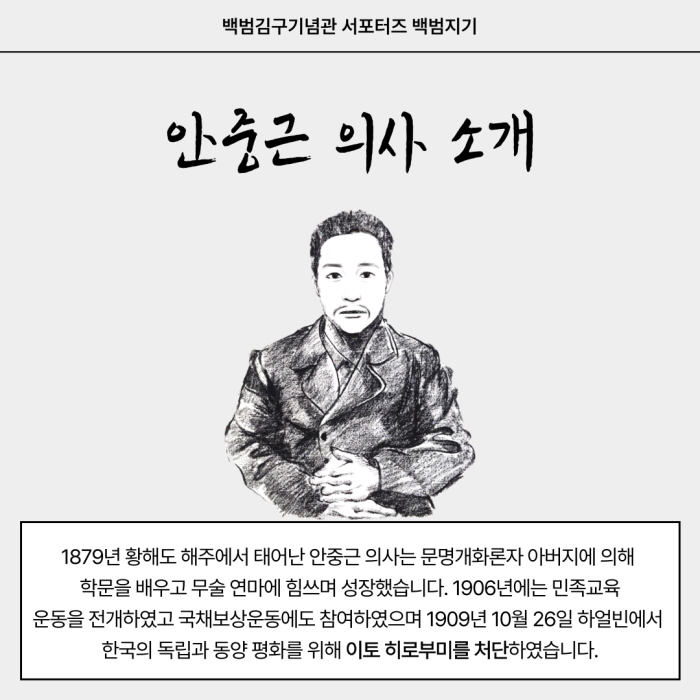 백범김구기념관 서포터즈 백범지기

안중근 의사 소개

1879년 황해도 해주에서 태어난 안중근 의사는 문명개화론자 아버지에 의해 학문을 배우고 무술 연마에 힘쓰며 성장했습니다. 1906년에는 민족교육 운동을 전개하였고 국채보상운동에도 참여하였으며 1909년 10월 26일 하얼빈에서 한국의 독립과 동양 평화를 위해 이토 히로부미를 처단하였습니다.